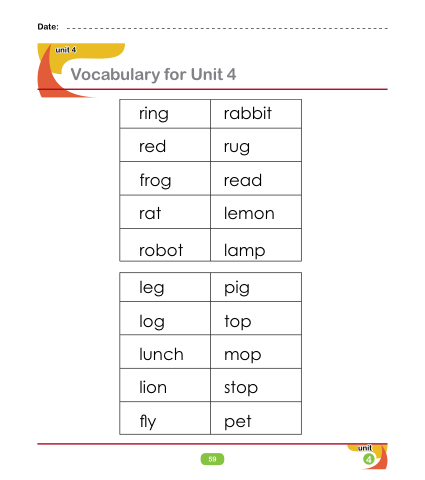 Date: ____

unit 4

Vocabulary for Unit 4

| ring | rabbit |
|---|---|
| red | rug |
| frog | read |
| rat | lemon |
| robot | lamp |

| leg | pig |
|---|---|
| log | top |
| lunch | mop |
| lion | stop |
| fly | pet |

59

unit
4